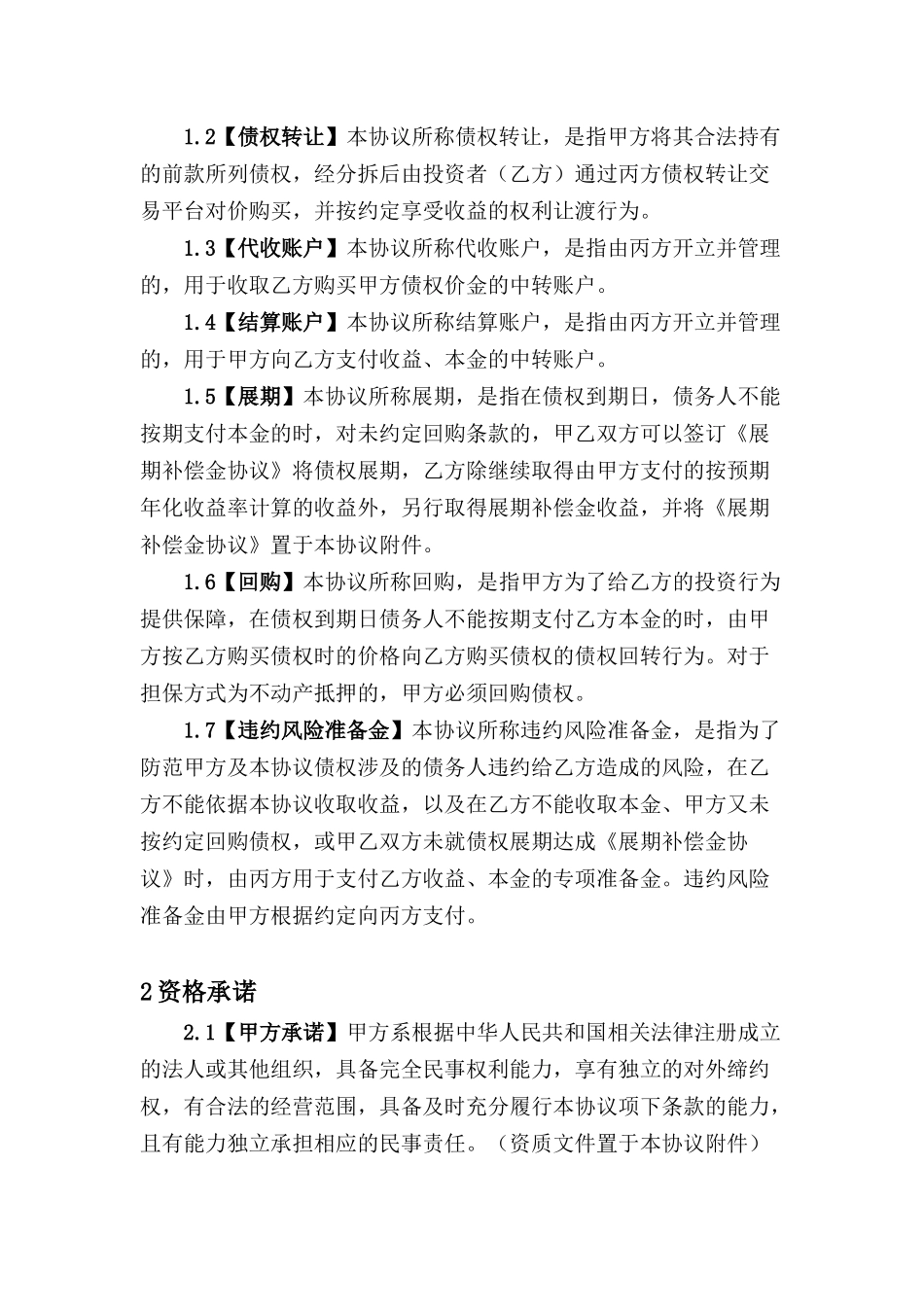 1.2【债权转让】本协议所称债权转让，是指甲方将其合法持有的前款所列债权，经分拆后由投资者（乙方）通过丙方债权转让交易平台对价购买，并按约定享受收益的权利让渡行为。

1.3【代收账户】本协议所称代收账户，是指由丙方开立并管理的，用于收取乙方购买甲方债权价金的中转账户。

1.4【结算账户】本协议所称结算账户，是指由丙方开立并管理的，用于甲方向乙方支付收益、本金的中转账户。

1.5【展期】本协议所称展期，是指在债权到期日，债务人不能按期支付本金的时，对未约定回购条款的，甲乙双方可以签订《展期补偿金协议》将债权展期，乙方除继续取得由甲方支付的按预期年化收益率计算的收益外，另行取得展期补偿金收益，并将《展期补偿金协议》置于本协议附件。

1.6【回购】本协议所称回购，是指甲方为了给乙方的投资行为提供保障，在债权到期日债务人不能按期支付乙方本金的时，由甲方按乙方购买债权时的价格向乙方购买债权的债权回转行为。对于担保方式为不动产抵押的，甲方必须回购债权。

1.7【违约风险准备金】本协议所称违约风险准备金，是指为了防范甲方及本协议债权涉及的债务人违约给乙方造成的风险，在乙方不能依据本协议收取收益，以及在乙方不能收取本金、甲方又未按约定回购债权，或甲乙双方未就债权展期达成《展期补偿金协议》时，由丙方用于支付乙方收益、本金的专项准备金。违约风险准备金由甲方根据约定向丙方支付。

2资格承诺

2.1【甲方承诺】甲方系根据中华人民共和国相关法律注册成立的法人或其他组织，具备完全民事权利能力，享有独立的对外缔约权，有合法的经营范围，具备及时充分履行本协议项下条款的能力，且有能力独立承担相应的民事责任。（资质文件置于本协议附件）